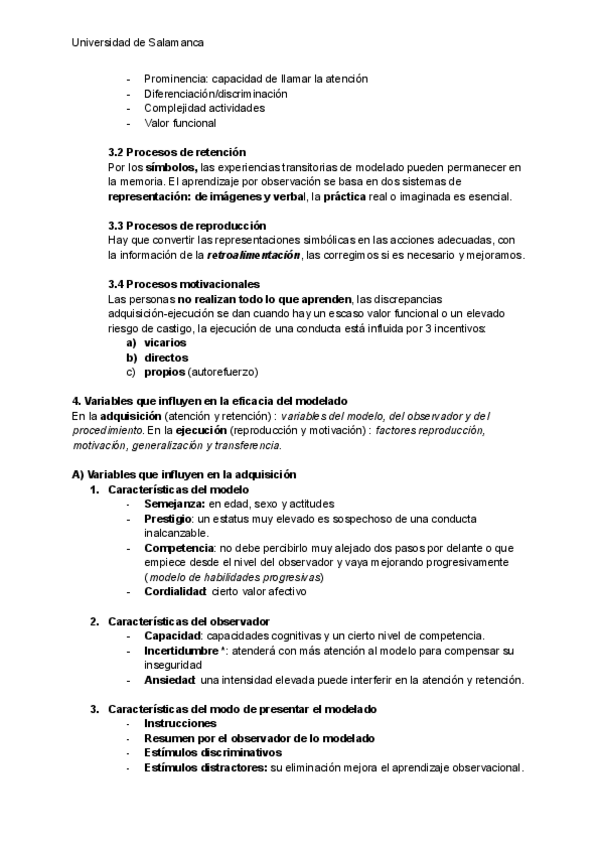 Universidad de Salamanca

- Prominencia: capacidad de llamar la atención
- Diferenciación/discriminación
- Complejidad actividades
- Valor funcional

3.2 Procesos de retención
Por los símbolos, las experiencias transitorias de modelado pueden permanecer en la memoria. El aprendizaje por observación se basa en dos sistemas de representación: de imágenes y verbal, la práctica real o imaginada es esencial.

3.3 Procesos de reproducción
Hay que convertir las representaciones simbólicas en las acciones adecuadas, con la información de la retroalimentación, las corregimos si es necesario y mejoramos.

3.4 Procesos motivacionales
Las personas no realizan todo lo que aprenden, las discrepancias adquisición-ejecución se dan cuando hay un escaso valor funcional o un elevado riesgo de castigo, la ejecución de una conducta está influida por 3 incentivos:
a) vicarios
b) directos
c) propios (autorefuerzo)

4. Variables que influyen en la eficacia del modelado
En la adquisición (atención y retención) : variables del modelo, del observador y del procedimiento. En la ejecución (reproducción y motivación) : factores reproducción, motivación, generalización y transferencia.

A) Variables que influyen en la adquisición
1. Características del modelo
- Semejanza: en edad, sexo y actitudes
- Prestigio: un estatus muy elevado es sospechoso de una conducta inalcanzable.
- Competencia: no debe percibirlo muy alejado dos pasos por delante o que empiece desde el nivel del observador y vaya mejorando progresivamente (modelo de habilidades progresivas)
- Cordialidad: cierto valor afectivo

2. Características del observador
- Capacidad: capacidades cognitivas y un cierto nivel de competencia.
- Incertidumbre *: atenderá con más atención al modelo para compensar su inseguridad
- Ansiedad: una intensidad elevada puede interferir en la atención y retención.

3. Características del modo de presentar el modelado
- Instrucciones
- Resumen por el observador de lo modelado
- Estímulos discriminativos
- Estímulos distractores: su eliminación mejora el aprendizaje observacional.